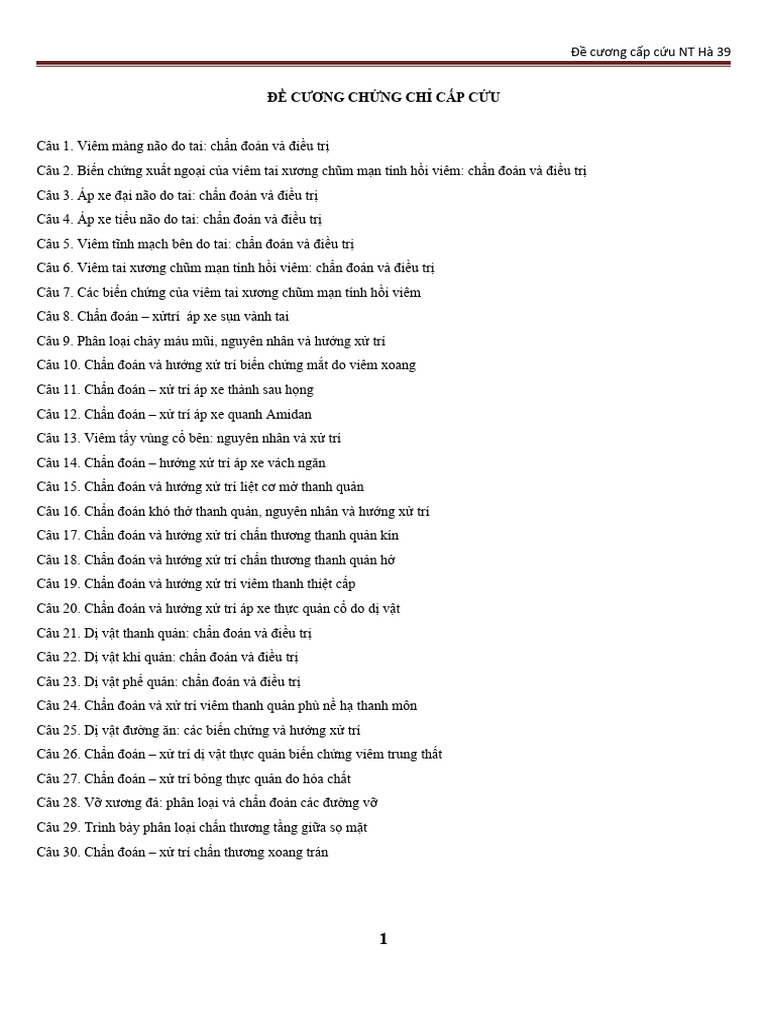 Đề cương cấp cứu NT Hà 39

ĐỀ CƯƠNG CHỨNG CHỈ CẤP CỨU

Câu 1. Viêm màng não do tai: chẩn đoán và điều trị
Câu 2. Biến chứng xuất ngoại của viêm tai xương chũm mạn tính hồi viêm: chẩn đoán và điều trị
Câu 3. Áp xe đại não do tai: chẩn đoán và điều trị
Câu 4. Áp xe tiểu não do tai: chẩn đoán và điều trị
Câu 5. Viêm tĩnh mạch bên do tai: chẩn đoán và điều trị
Câu 6. Viêm tai xương chũm mạn tính hồi viêm: chẩn đoán và điều trị
Câu 7. Các biến chứng của viêm tai xương chũm mạn tính hồi viêm
Câu 8. Chẩn đoán – xửtrí áp xe sụn vành tai
Câu 9. Phân loại chảy máu mũi, nguyên nhân và hướng xử trí
Câu 10. Chẩn đoán và hướng xử trí biến chứng mắt do viêm xoang
Câu 11. Chẩn đoán – xử trí áp xe thành sau họng
Câu 12. Chẩn đoán – xử trí áp xe quanh Amidan
Câu 13. Viêm tấy vùng cổ bên: nguyên nhân và xử trí
Câu 14. Chẩn đoán – hướng xử trí áp xe vách ngăn
Câu 15. Chẩn đoán và hướng xử trí liệt cơ mở thanh quản
Câu 16. Chẩn đoán khó thở thanh quản, nguyên nhân và hướng xử trí
Câu 17. Chẩn đoán và hướng xử trí chấn thương thanh quản kín
Câu 18. Chẩn đoán và hướng xử trí chấn thương thanh quản hở
Câu 19. Chẩn đoán và hướng xử trí viêm thanh thiệt cấp
Câu 20. Chẩn đoán và hướng xử trí áp xe thực quản cổ do dị vật
Câu 21. Dị vật thanh quản: chẩn đoán và điều trị
Câu 22. Dị vật khí quản: chẩn đoán và điều trị
Câu 23. Dị vật phế quản: chẩn đoán và điều trị
Câu 24. Chẩn đoán và xử trí viêm thanh quản phù nề hạ thanh môn
Câu 25. Dị vật đường ăn: các biến chứng và hướng xử trí
Câu 26. Chẩn đoán – xử trí dị vật thực quản biến chứng viêm trung thất
Câu 27. Chẩn đoán – xử trí bỏng thực quản do hóa chất
Câu 28. Vỡ xương đá: phân loại và chẩn đoán các đường vỡ
Câu 29. Trình bày phân loại chấn thương tầng giữa sọ mặt
Câu 30. Chẩn đoán – xử trí chấn thương xoang trán

1